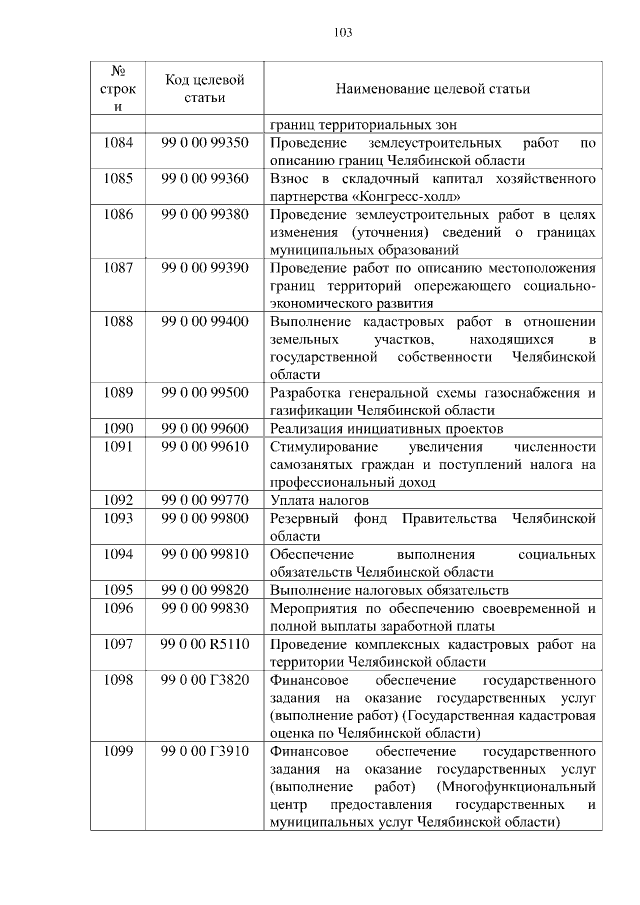 103

| № строки | Код целевой статьи | Наименование целевой статьи |
|---|---|---|
| | | границ территориальных зон |
| 1084 | 99 0 00 99350 | Проведение землеустроительных работ по описанию границ Челябинской области |
| 1085 | 99 0 00 99360 | Взнос в складочный капитал хозяйственного партнерства «Конгресс-холл» |
| 1086 | 99 0 00 99380 | Проведение землеустроительных работ в целях изменения (уточнения) сведений о границах муниципальных образований |
| 1087 | 99 0 00 99390 | Проведение работ по описанию местоположения границ территорий опережающего социально-экономического развития |
| 1088 | 99 0 00 99400 | Выполнение кадастровых работ в отношении земельных участков, находящихся в государственной собственности Челябинской области |
| 1089 | 99 0 00 99500 | Разработка генеральной схемы газоснабжения и газификации Челябинской области |
| 1090 | 99 0 00 99600 | Реализация инициативных проектов |
| 1091 | 99 0 00 99610 | Стимулирование увеличения численности самозанятых граждан и поступлений налога на профессиональный доход |
| 1092 | 99 0 00 99770 | Уплата налогов |
| 1093 | 99 0 00 99800 | Резервный фонд Правительства Челябинской области |
| 1094 | 99 0 00 99810 | Обеспечение выполнения социальных обязательств Челябинской области |
| 1095 | 99 0 00 99820 | Выполнение налоговых обязательств |
| 1096 | 99 0 00 99830 | Мероприятия по обеспечению своевременной и полной выплаты заработной платы |
| 1097 | 99 0 00 R5110 | Проведение комплексных кадастровых работ на территории Челябинской области |
| 1098 | 99 0 00 Г3820 | Финансовое обеспечение государственного задания на оказание государственных услуг (выполнение работ) (Государственная кадастровая оценка по Челябинской области) |
| 1099 | 99 0 00 Г3910 | Финансовое обеспечение государственного задания на оказание государственных услуг (выполнение работ) (Многофункциональный центр предоставления государственных и муниципальных услуг Челябинской области) |